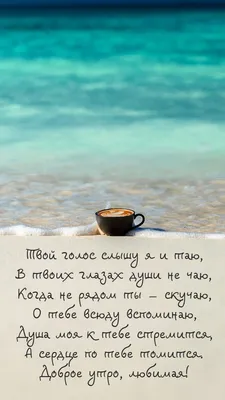 Твой голос слышу я и таю,
В твоих глазах души не чаю,
Когда не рядом ты – скучаю,
О тебе всюду вспоминаю,
Душа моя к тебе стремится,
А сердце по тебе томится.
Доброе утро, любимая!